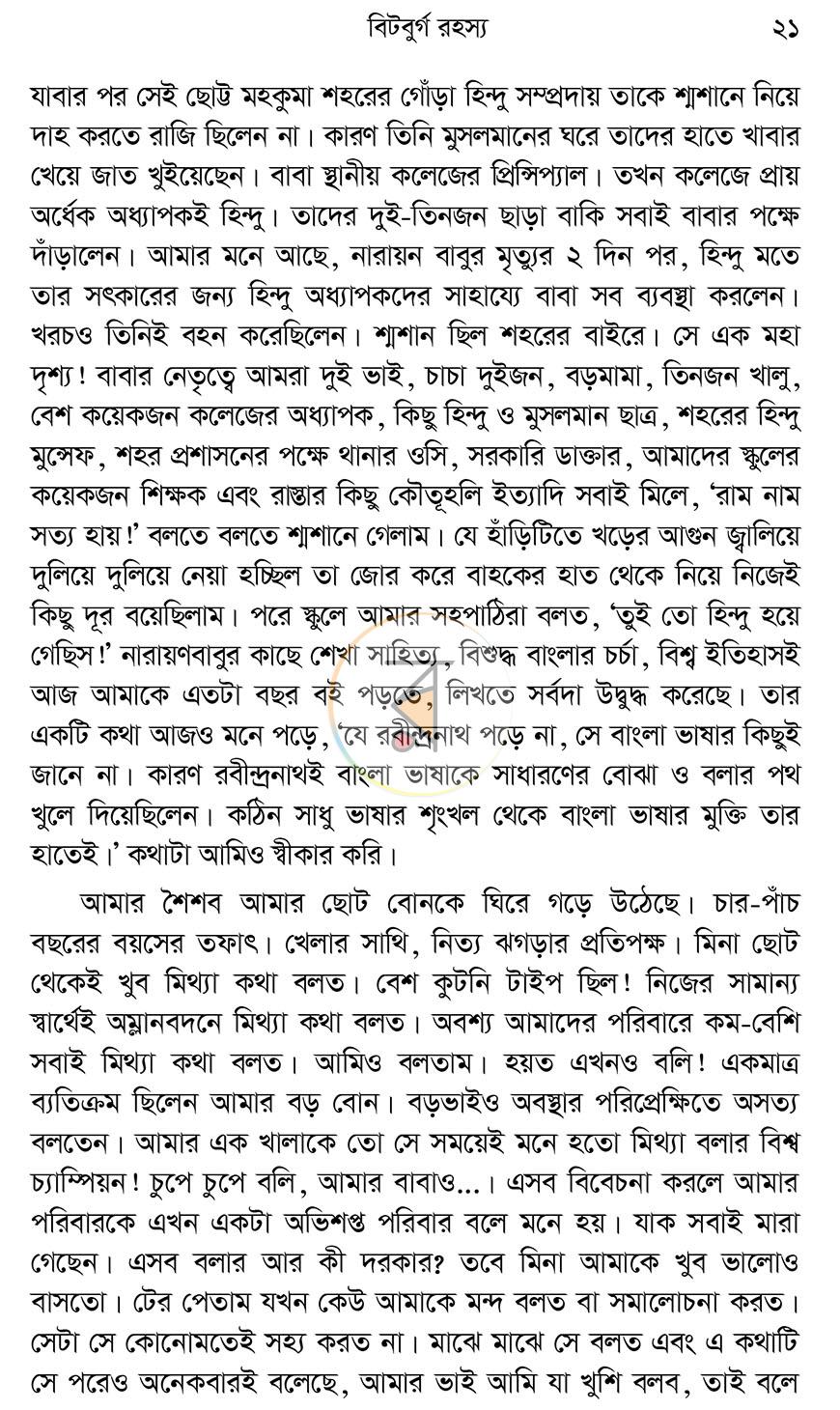 বিটবুর্গ রহস্য ২১

যাবার পর সেই ছোট্ট মহকুমা শহরের গোঁড়া হিন্দু সম্প্রদায় তাকে শ্মশানে নিয়ে দাহ করতে রাজি ছিলেন না। কারণ তিনি মুসলমানের ঘরে তাদের হাতে খাবার খেয়ে জাত খুইয়েছেন। বাবা স্থানীয় কলেজের প্রিন্সিপ্যাল। তখন কলেজে প্রায় অর্ধেক অধ্যাপকই হিন্দু। তাদের দুই-তিনজন ছাড়া বাকি সবাই বাবার পক্ষে দাঁড়ালেন। আমার মনে আছে, নারায়ন বাবুর মৃত্যুর ২ দিন পর, হিন্দু মতে তার সৎকারের জন্য হিন্দু অধ্যাপকদের সাহায্যে বাবা সব ব্যবস্থা করলেন। খরচও তিনিই বহন করেছিলেন। শ্মশান ছিল শহরের বাইরে। সে এক মহা দৃশ্য! বাবার নেতৃত্বে আমরা দুই ভাই, চাচা দুইজন, বড়মামা, তিনজন খালু, বেশ কয়েকজন কলেজের অধ্যাপক, কিছু হিন্দু ও মুসলমান ছাত্র, শহরের হিন্দু মুন্সেফ, শহর প্রশাসনের পক্ষে থানার ওসি, সরকারি ডাক্তার, আমাদের স্কুলের কয়েকজন শিক্ষক এবং রাস্তার কিছু কৌতূহলি ইত্যাদি সবাই মিলে, 'রাম নাম সত্য হায়!' বলতে বলতে শ্মশানে গেলাম। যে হাঁড়িটিতে খড়ের আগুন জ্বালিয়ে দুলিয়ে দুলিয়ে নেয়া হচ্ছিল তা জোর করে বাহকের হাত থেকে নিয়ে নিজেই কিছু দূর বয়েছিলাম। পরে স্কুলে আমার সহপাঠিরা বলত, 'তুই তো হিন্দু হয়ে গেছিস!' নারায়ণবাবুর কাছে শেখা সাহিত্য, বিশুদ্ধ বাংলার চর্চা, বিশ্ব ইতিহাসই আজ আমাকে এতটা বছর বই পড়তে, লিখতে সর্বদা উদ্বুদ্ধ করেছে। তার একটি কথা আজও মনে পড়ে, 'যে রবীন্দ্রনাথ পড়ে না, সে বাংলা ভাষার কিছুই জানে না। কারণ রবীন্দ্রনাথই বাংলা ভাষাকে সাধারণের বোঝা ও বলার পথ খুলে দিয়েছিলেন। কঠিন সাধু ভাষার শৃংখল থেকে বাংলা ভাষার মুক্তি তার হাতেই।' কথাটা আমিও স্বীকার করি।

আমার শৈশব আমার ছোট বোনকে ঘিরে গড়ে উঠেছে। চার-পাঁচ বছরের বয়সের তফাৎ। খেলার সাথি, নিত্য ঝগড়ার প্রতিপক্ষ। মিনা ছোট থেকেই খুব মিথ্যা কথা বলত। বেশ কুটনি টাইপ ছিল! নিজের সামান্য স্বার্থেই অম্লানবদনে মিথ্যা কথা বলত। অবশ্য আমাদের পরিবারে কম-বেশি সবাই মিথ্যা কথা বলত। আমিও বলতাম। হয়ত এখনও বলি! একমাত্র ব্যতিক্রম ছিলেন আমার বড় বোন। বড়ভাইও অবস্থার পরিপ্রেক্ষিতে অসত্য বলতেন। আমার এক খালাকে তো সে সময়েই মনে হতো মিথ্যা বলার বিশ্ব চ্যাম্পিয়ন! চুপে চুপে বলি, আমার বাবাও...। এসব বিবেচনা করলে আমার পরিবারকে এখন একটা অভিশপ্ত পরিবার বলে মনে হয়। যাক সবাই মারা গেছেন। এসব বলার আর কী দরকার? তবে মিনা আমাকে খুব ভালোও বাসতো। টের পেতাম যখন কেউ আমাকে মন্দ বলত বা সমালোচনা করত। সেটা সে কোনোমতেই সহ্য করত না। মাঝে মাঝে সে বলত এবং এ কথাটি সে পরেও অনেকবারই বলেছে, আমার ভাই আমি যা খুশি বলব, তাই বলে